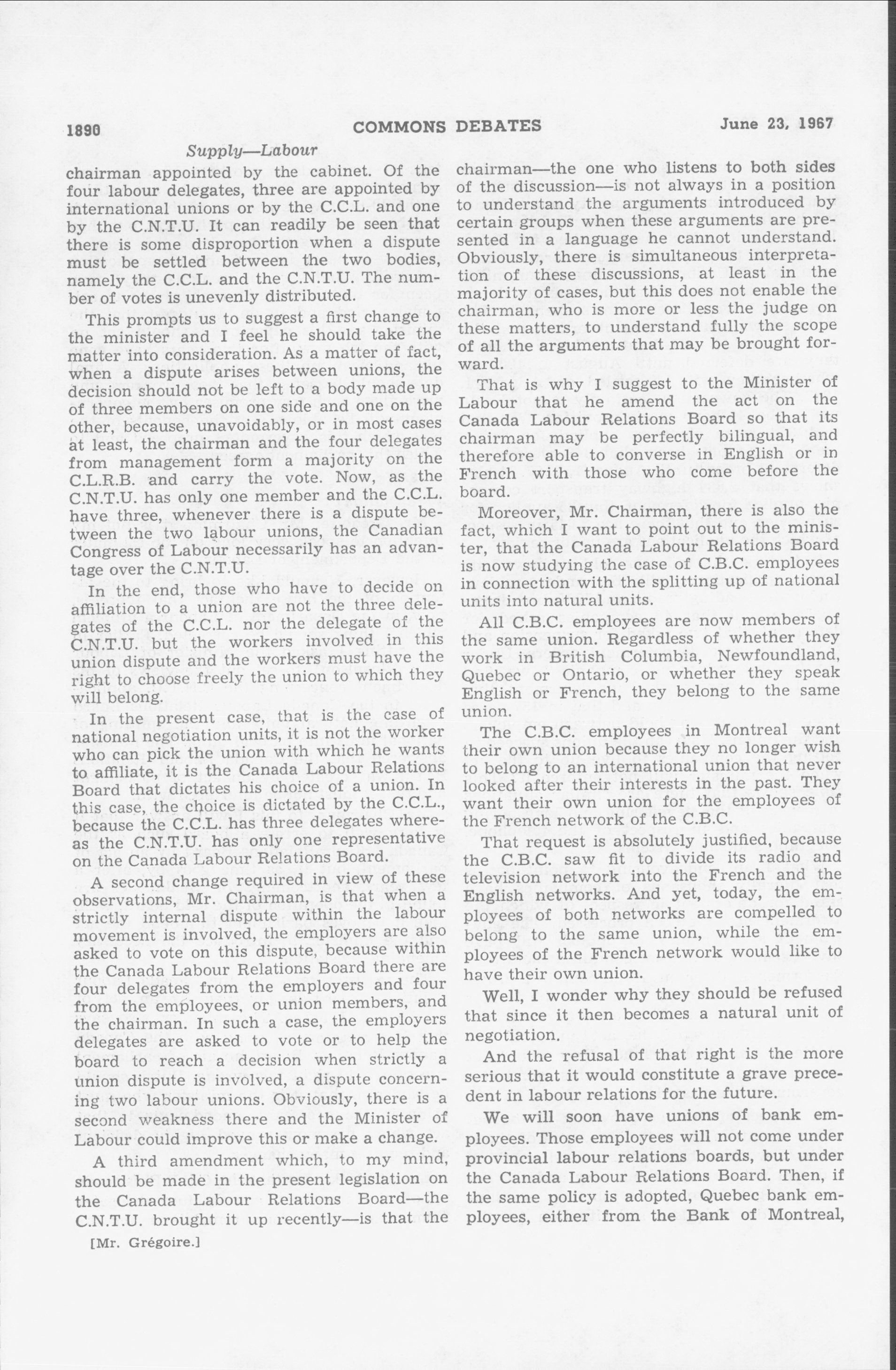 1890 COMMONS DEBATES June 23, 1967

Supply—Labour

chairman appointed by the cabinet. Of the four labour delegates, three are appointed by international unions or by the C.C.L. and one by the C.N.T.U. It can readily be seen that there is some disproportion when a dispute must be settled between the two bodies, namely the C.C.L. and the C.N.T.U. The number of votes is unevenly distributed.

This prompts us to suggest a first change to the minister and I feel he should take the matter into consideration. As a matter of fact, when a dispute arises between unions, the decision should not be left to a body made up of three members on one side and one on the other, because, unavoidably, or in most cases at least, the chairman and the four delegates from management form a majority on the C.L.R.B. and carry the vote. Now, as the C.N.T.U. has only one member and the C.C.L. have three, whenever there is a dispute between the two labour unions, the Canadian Congress of Labour necessarily has an advantage over the C.N.T.U.

In the end, those who have to decide on affiliation to a union are not the three delegates of the C.C.L. nor the delegate of the C.N.T.U. but the workers involved in this union dispute and the workers must have the right to choose freely the union to which they will belong.

In the present case, that is the case of national negotiation units, it is not the worker who can pick the union with which he wants to affiliate, it is the Canada Labour Relations Board that dictates his choice of a union. In this case, the choice is dictated by the C.C.L., because the C.C.L. has three delegates whereas the C.N.T.U. has only one representative on the Canada Labour Relations Board.

A second change required in view of these observations, Mr. Chairman, is that when a strictly internal dispute within the labour movement is involved, the employers are also asked to vote on this dispute, because within the Canada Labour Relations Board there are four delegates from the employers and four from the employees, or union members, and the chairman. In such a case, the employers delegates are asked to vote or to help the board to reach a decision when strictly a union dispute is involved, a dispute concerning two labour unions. Obviously, there is a second weakness there and the Minister of Labour could improve this or make a change.

A third amendment which, to my mind, should be made in the present legislation on the Canada Labour Relations Board—the C.N.T.U. brought it up recently—is that the

[Mr. Grégoire.]

chairman—the one who listens to both sides of the discussion—is not always in a position to understand the arguments introduced by certain groups when these arguments are presented in a language he cannot understand. Obviously, there is simultaneous interpretation of these discussions, at least in the majority of cases, but this does not enable the chairman, who is more or less the judge on these matters, to understand fully the scope of all the arguments that may be brought forward.

That is why I suggest to the Minister of Labour that he amend the act on the Canada Labour Relations Board so that its chairman may be perfectly bilingual, and therefore able to converse in English or in French with those who come before the board.

Moreover, Mr. Chairman, there is also the fact, which I want to point out to the minister, that the Canada Labour Relations Board is now studying the case of C.B.C. employees in connection with the splitting up of national units into natural units.

All C.B.C. employees are now members of the same union. Regardless of whether they work in British Columbia, Newfoundland, Quebec or Ontario, or whether they speak English or French, they belong to the same union.

The C.B.C. employees in Montreal want their own union because they no longer wish to belong to an international union that never looked after their interests in the past. They want their own union for the employees of the French network of the C.B.C.

That request is absolutely justified, because the C.B.C. saw fit to divide its radio and television network into the French and the English networks. And yet, today, the employees of both networks are compelled to belong to the same union, while the employees of the French network would like to have their own union.

Well, I wonder why they should be refused that since it then becomes a natural unit of negotiation.

And the refusal of that right is the more serious that it would constitute a grave precedent in labour relations for the future.

We will soon have unions of bank employees. Those employees will not come under provincial labour relations boards, but under the Canada Labour Relations Board. Then, if the same policy is adopted, Quebec bank employees, either from the Bank of Montreal,